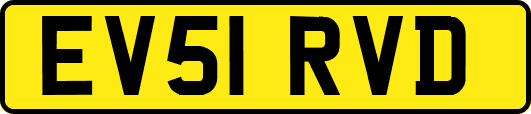 EV51 RVD